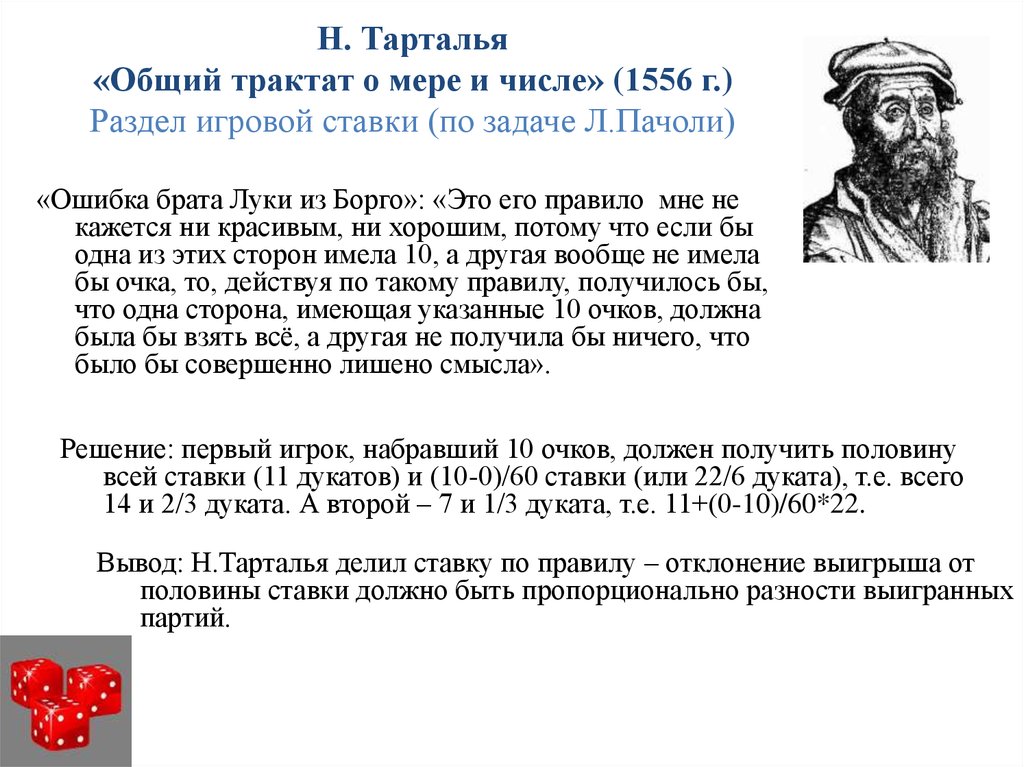 Н. Тарталья
«Общий трактат о мере и числе» (1556 г.)
Раздел игровой ставки (по задаче Л.Пачоли)

«Ошибка брата Луки из Борго»: «Это его правило мне не кажется ни красивым, ни хорошим, потому что если бы одна из этих сторон имела 10, а другая вообще не имела бы очка, то, действуя по такому правилу, получилось бы, что одна сторона, имеющая указанные 10 очков, должна была бы взять всё, а другая не получила бы ничего, что было бы совершенно лишено смысла».

Решение: первый игрок, набравший 10 очков, должен получить половину всей ставки (11 дукатов) и (10-0)/60 ставки (или 22/6 дуката), т.е. всего 14 и 2/3 дуката. А второй – 7 и 1/3 дуката, т.е. 11+(0-10)/60*22.

Вывод: Н.Тарталья делил ставку по правилу – отклонение выигрыша от половины ставки должно быть пропорционально разности выигранных партий.